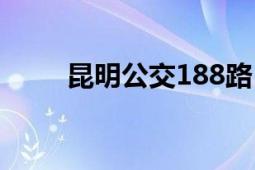 昆明公交188路